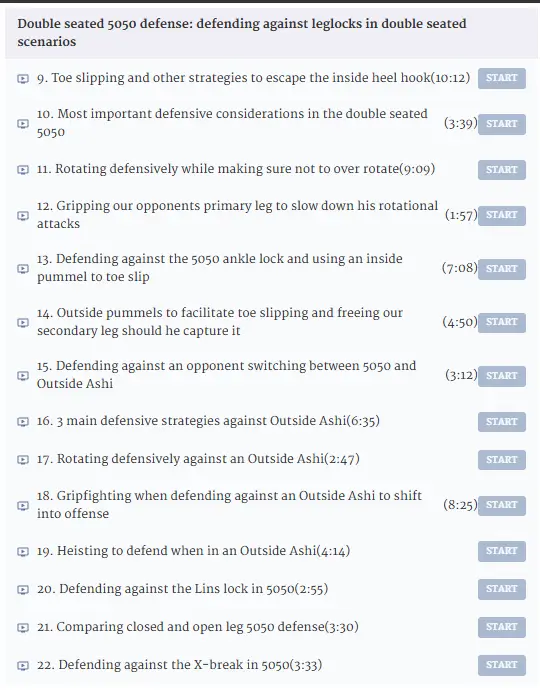 Double seated 5050 defense: defending against leglocks in double seated scenarios

9. Toe slipping and other strategies to escape the inside heel hook(10:12) START

10. Most important defensive considerations in the double seated 5050 (3:39) START

11. Rotating defensively while making sure not to over rotate(9:09) START

12. Gripping our opponents primary leg to slow down his rotational attacks (1:57) START

13. Defending against the 5050 ankle lock and using an inside pummel to toe slip (7:08) START

14. Outside pummels to facilitate toe slipping and freeing our secondary leg should he capture it (4:50) START

15. Defending against an opponent switching between 5050 and Outside Ashi (3:12) START

16. 3 main defensive strategies against Outside Ashi(6:35) START

17. Rotating defensively against an Outside Ashi(2:47) START

18. Gripfighting when defending against an Outside Ashi to shift into offense (8:25) START

19. Heisting to defend when in an Outside Ashi(4:14) START

20. Defending against the Lins lock in 5050(2:55) START

21. Comparing closed and open leg 5050 defense(3:30) START

22. Defending against the X-break in 5050(3:33) START